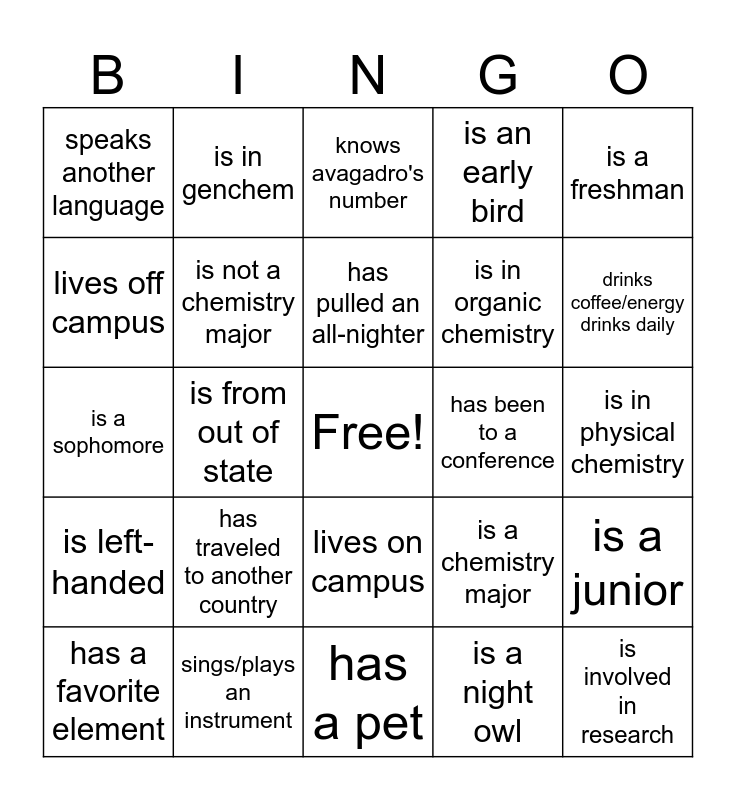 | B | I | N | G | O |
|---|---|---|---|---|
| speaks another language | is in genchem | knows avagadro's number | is an early bird | is a freshman |
| lives off campus | is not a chemistry major | has pulled an all-nighter | is in organic chemistry | drinks coffee/energy drinks daily |
| is a sophomore | is from out of state | Free! | has been to a conference | is in physical chemistry |
| is left-handed | has traveled to another country | lives on campus | is a chemistry major | is a junior |
| has a favorite element | sings/plays an instrument | has a pet | is a night owl | is involved in research |